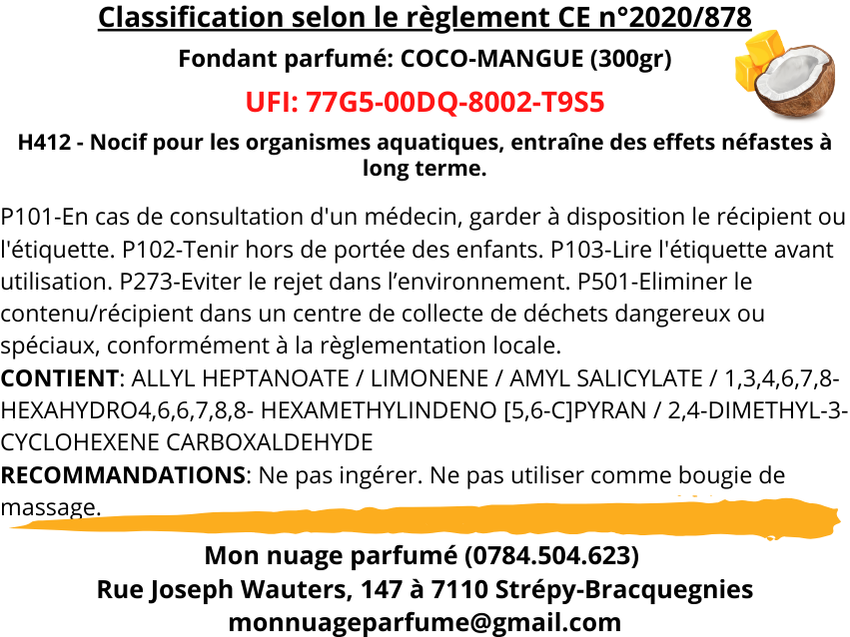 Classification selon le règlement CE n°2020/878

Fondant parfumé: COCO-MANGUE (300gr)

UFI: 77G5-00DQ-8002-T9S5

H412 - Nocif pour les organismes aquatiques, entraîne des effets néfastes à long terme.

P101-En cas de consultation d'un médecin, garder à disposition le récipient ou l'étiquette. P102-Tenir hors de portée des enfants. P103-Lire l'étiquette avant utilisation. P273-Eviter le rejet dans l'environnement. P501-Eliminer le contenu/récipient dans un centre de collecte de déchets dangereux ou spéciaux, conformément à la règlementation locale.
CONTIENT: ALLYL HEPTANOATE / LIMONENE / AMYL SALICYLATE / 1,3,4,6,7,8-HEXAHYDRO4,6,6,7,8,8- HEXAMETHYLINDENO [5,6-C]PYRAN / 2,4-DIMETHYL-3-CYCLOHEXENE CARBOXALDEHYDE
RECOMMANDATIONS: Ne pas ingérer. Ne pas utiliser comme bougie de massage.

Mon nuage parfumé (0784.504.623)
Rue Joseph Wauters, 147 à 7110 Strépy-Bracquegnies
monnuageparfume@gmail.com